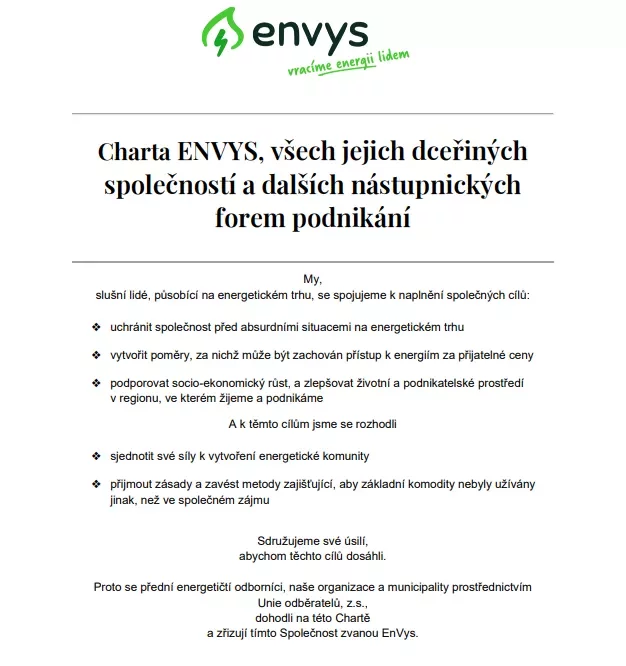 envys
vracíme energii lidem

Charta ENVYS, všech jejich dceřiných společností a dalších nástupnických forem podnikání

My,
slušní lidé, působící na energetickém trhu, se spojujeme k naplnění společných cílů:

❖ uchránit společnost před absurdními situacemi na energetickém trhu

❖ vytvořit poměry, za nichž může být zachován přístup k energiím za přijatelné ceny

❖ podporovat socio-ekonomický růst, a zlepšovat životní a podnikatelské prostředí v regionu, ve kterém žijeme a podnikáme

A k těmto cílům jsme se rozhodli

❖ sjednotit své síly k vytvoření energetické komunity

❖ přijmout zásady a zavést metody zajišťující, aby základní komodity nebyly užívány jinak, než ve společném zájmu

Sdružujeme své úsilí,
abychom těchto cílů dosáhli.

Proto se přední energetičtí odborníci, naše organizace a municipality prostřednictvím
Unie odběratelů, z.s.,
dohodli na této Chartě
a zřizují tímto Společnost zvanou EnVys.